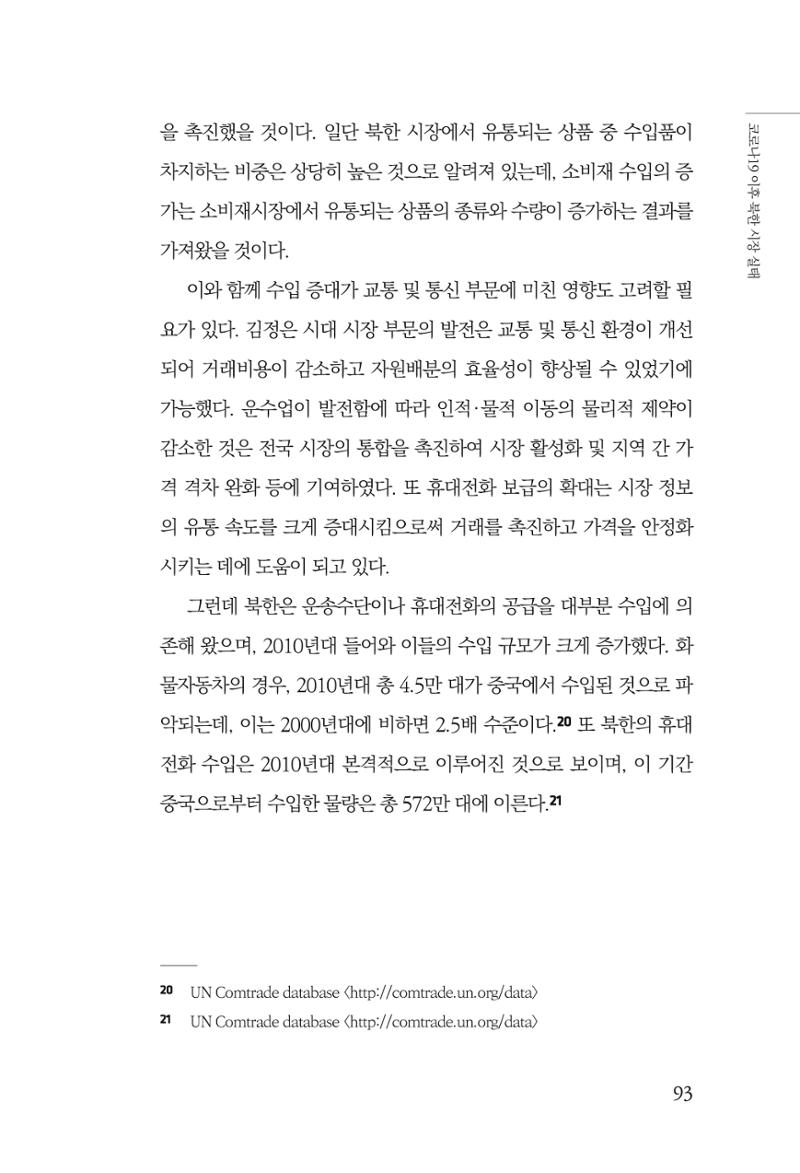 코로나19 이후 북한 시장 실태

을 촉진했을 것이다. 일단 북한 시장에서 유통되는 상품 중 수입품이 차지하는 비중은 상당히 높은 것으로 알려져 있는데, 소비재 수입의 증가는 소비재시장에서 유통되는 상품의 종류와 수량이 증가하는 결과를 가져왔을 것이다.

이와 함께 수입 증대가 교통 및 통신 부문에 미친 영향도 고려할 필요가 있다. 김정은 시대 시장 부문의 발전은 교통 및 통신 환경이 개선되어 거래비용이 감소하고 자원배분의 효율성이 향상될 수 있었기에 가능했다. 운수업이 발전함에 따라 인적·물적 이동의 물리적 제약이 감소한 것은 전국 시장의 통합을 촉진하여 시장 활성화 및 지역 간 가격 격차 완화 등에 기여하였다. 또 휴대전화 보급의 확대는 시장 정보의 유통 속도를 크게 증대시킴으로써 거래를 촉진하고 가격을 안정화시키는 데에 도움이 되고 있다.

그런데 북한은 운송수단이나 휴대전화의 공급을 대부분 수입에 의존해 왔으며, 2010년대 들어와 이들의 수입 규모가 크게 증가했다. 화물자동차의 경우, 2010년대 총 4.5만 대가 중국에서 수입된 것으로 파악되는데, 이는 2000년대에 비하면 2.5배 수준이다.$^{20}$ 또 북한의 휴대전화 수입은 2010년대 본격적으로 이루어진 것으로 보이며, 이 기간 중국으로부터 수입한 물량은 총 572만 대에 이른다.$^{21}$

20 UN Comtrade database 〈http://comtrade.un.org/data〉
21 UN Comtrade database 〈http://comtrade.un.org/data〉

93